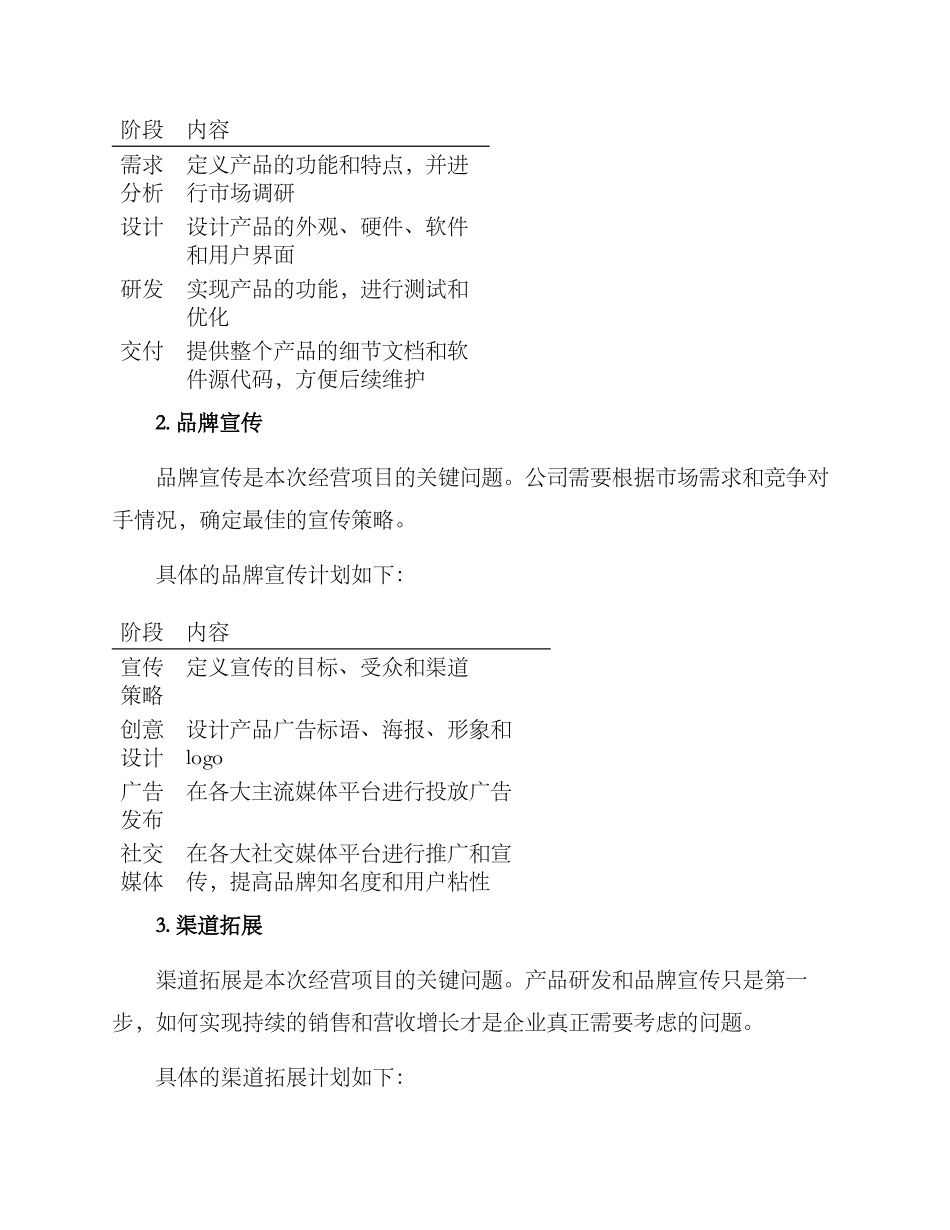 | 阶段 | 内容 |
|---|---|
| 需求分析 | 定义产品的功能和特点，并进行市场调研 |
| 设计 | 设计产品的外观、硬件、软件和用户界面 |
| 研发 | 实现产品的功能，进行测试和优化 |
| 交付 | 提供整个产品的细节文档和软件源代码，方便后续维护 |

2. 品牌宣传

品牌宣传是本次经营项目的关键问题。公司需要根据市场需求和竞争对手情况，确定最佳的宣传策略。

具体的品牌宣传计划如下:

| 阶段 | 内容 |
|---|---|
| 宣传策略 | 定义宣传的目标、受众和渠道 |
| 创意设计 | 设计产品广告标语、海报、形象和logo |
| 广告发布 | 在各大主流媒体平台进行投放广告 |
| 社交媒体 | 在各大社交媒体平台进行推广和宣传，提高品牌知名度和用户粘性 |

3. 渠道拓展

渠道拓展是本次经营项目的关键问题。产品研发和品牌宣传只是第一步，如何实现持续的销售和营收增长才是企业真正需要考虑的问题。

具体的渠道拓展计划如下: